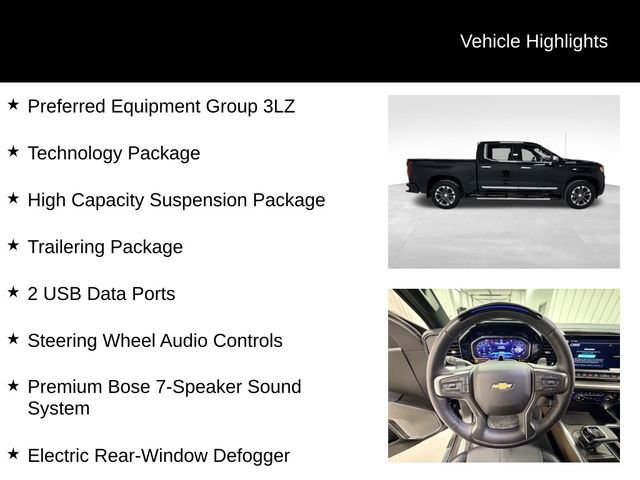 Vehicle Highlights

★ Preferred Equipment Group 3LZ

★ Technology Package

★ High Capacity Suspension Package

★ Trailering Package

★ 2 USB Data Ports

★ Steering Wheel Audio Controls

★ Premium Bose 7-Speaker Sound System

★ Electric Rear-Window Defogger